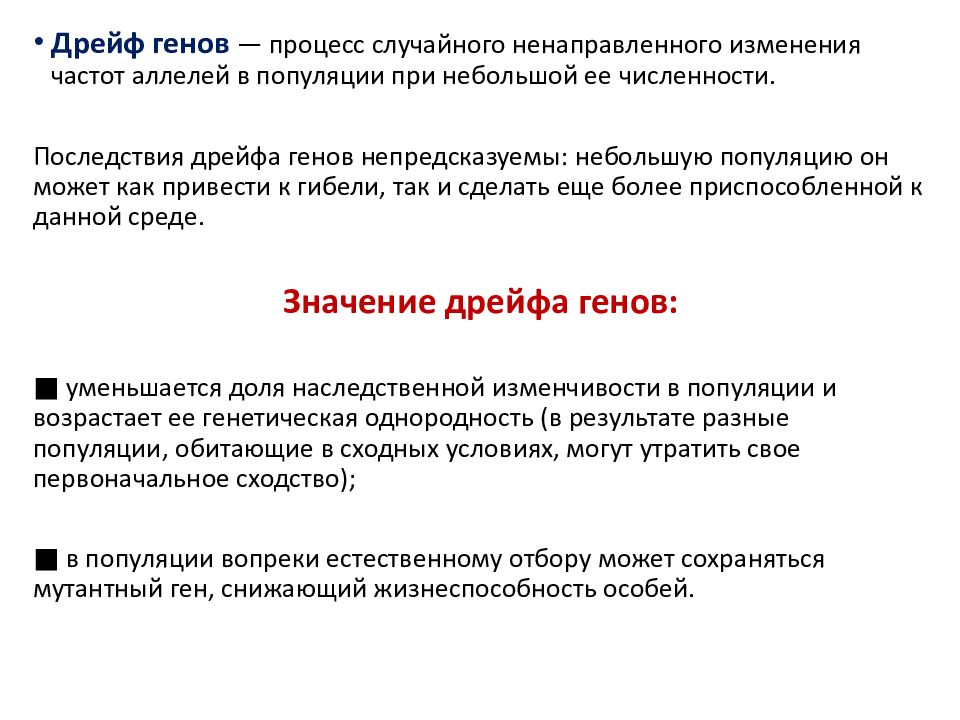 • Дрейф генов — процесс случайного ненаправленного изменения частот аллелей в популяции при небольшой ее численности.

Последствия дрейфа генов непредсказуемы: небольшую популяцию он может как привести к гибели, так и сделать еще более приспособленной к данной среде.

Значение дрейфа генов:

■ уменьшается доля наследственной изменчивости в популяции и возрастает ее генетическая однородность (в результате разные популяции, обитающие в сходных условиях, могут утратить свое первоначальное сходство);

■ в популяции вопреки естественному отбору может сохраняться мутантный ген, снижающий жизнеспособность особей.